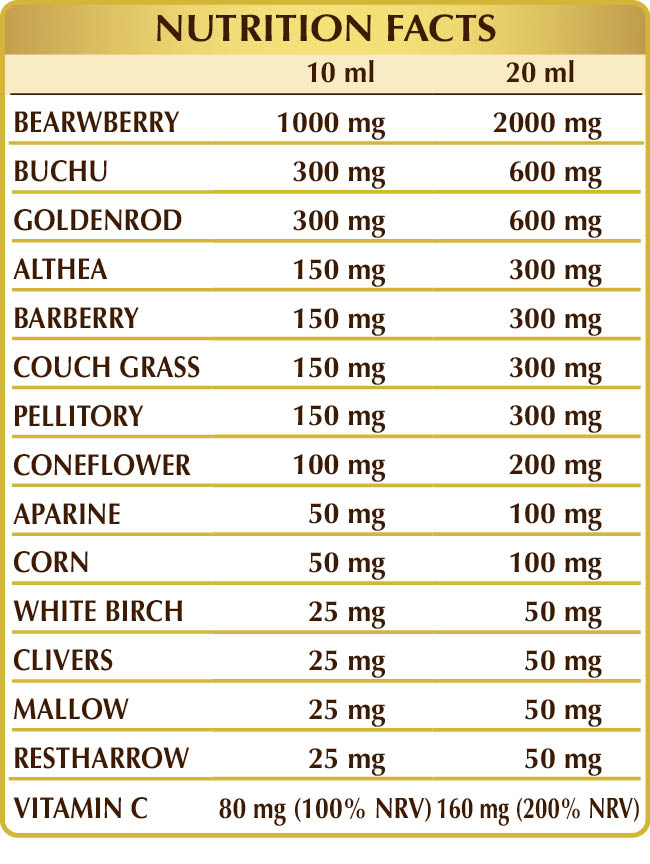 NUTRITION FACTS

|  | 10 ml | 20 ml |
|---|---|---|
| BEARWBERRY | 1000 mg | 2000 mg |
| BUCHU | 300 mg | 600 mg |
| GOLDENROD | 300 mg | 600 mg |
| ALTHEA | 150 mg | 300 mg |
| BARBERRY | 150 mg | 300 mg |
| COUCH GRASS | 150 mg | 300 mg |
| PELLITORY | 150 mg | 300 mg |
| CONEFLOWER | 100 mg | 200 mg |
| APARINE | 50 mg | 100 mg |
| CORN | 50 mg | 100 mg |
| WHITE BIRCH | 25 mg | 50 mg |
| CLIVERS | 25 mg | 50 mg |
| MALLOW | 25 mg | 50 mg |
| RESTHARROW | 25 mg | 50 mg |
| VITAMIN C | 80 mg (100% NRV) | 160 mg (200% NRV) |